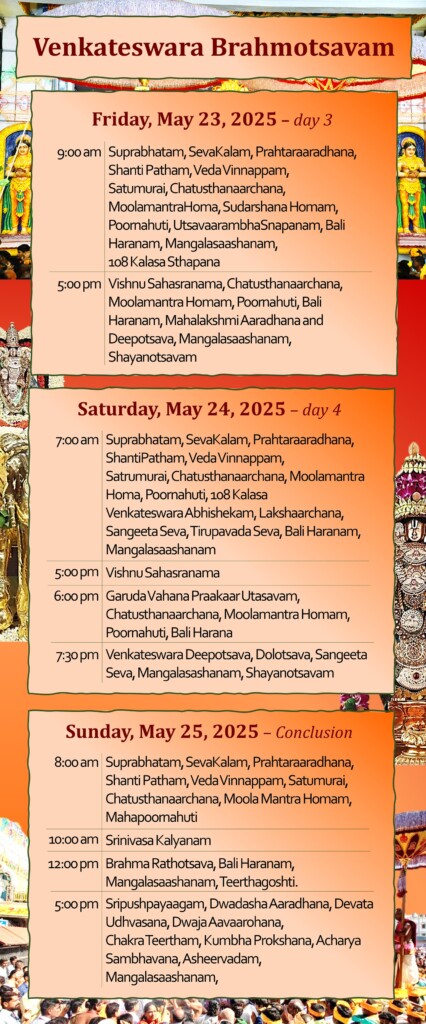 Venkateswara Brahmotsavam

Friday, May 23, 2025 – day 3

| | |
|---|---|
| 9:00 am | Suprabhatam, SevaKalam, Prahtaraaradhana, Shanti Patham, Veda Vinnappam, Satumurai, Chatusthanaarchana, MoolamantraHoma, Sudarshana Homam, Poornahuti, UtsavaarambhaSnapanam, Bali Haranam, Mangalasaashanam, 108 Kalasa Sthapana |
| 5:00 pm | Vishnu Sahasranama, Chatusthanaarchana, Moolamantra Homam, Poornahuti, Bali Haranam, Mahalakshmi Aaradhana and Deepotsava, Mangalasaashanam, Shayanotsavam |

Saturday, May 24, 2025 – day 4

| | |
|---|---|
| 7:00 am | Suprabhatam, SevaKalam, Prahtaraaradhana, ShantiPatham, Veda Vinnappam, Satrumurai, Chatusthanaarchana, Moolamantra Homa, Poornahuti, 108 Kalasa Venkateswara Abhishekam, Lakshaarchana, Sangeeta Seva, Tirupavada Seva, Bali Haranam, Mangalasaashanam |
| 5:00 pm | Vishnu Sahasranama |
| 6:00 pm | Garuda Vahana Praakaar Utasavam, Chatusthanaarchana, Moolamantra Homam, Poornahuti, Bali Harana |
| 7:30 pm | Venkateswara Deepotsava, Dolotsava, Sangeeta Seva, Mangalasashanam, Shayanotsavam |

Sunday, May 25, 2025 – Conclusion

| | |
|---|---|
| 8:00 am | Suprabhatam, SevaKalam, Prahtaraaradhana, Shanti Patham, Veda Vinnappam, Satumurai, Chatusthanaarchana, Moola Mantra Homam, Mahapoornahuti |
| 10:00 am | Srinivasa Kalyanam |
| 12:00 pm | Brahma Rathotsava, Bali Haranam, Mangalasaashanam, Teerthagoshti. |
| 5:00 pm | Sripushpayaagam, Dwadasha Aaradhana, Devata Udhvasana, Dwaja Aavaarohana, Chakra Teertham, Kumbha Prokshana, Acharya Sambhavana, Asheervadam, Mangalasaashanam, |